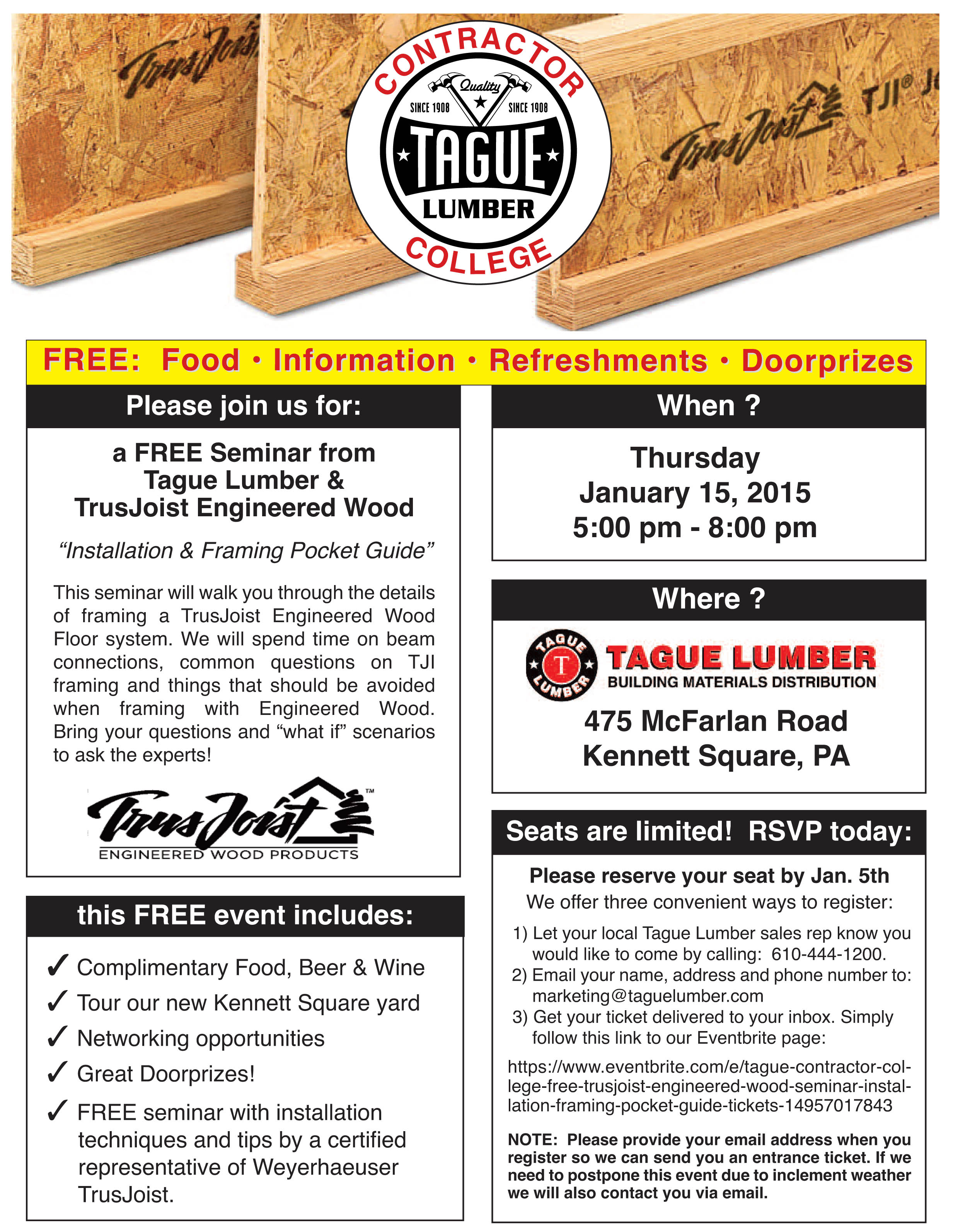 TrusJoist

TrusJoist TJI® J

CONTRACTOR
Quality
SINCE 1908 SINCE 1908
TAGUE
LUMBER
COLLEGE

FREE: Food • Information • Refreshments • Doorprizes

Please join us for:

a FREE Seminar from Tague Lumber & TrusJoist Engineered Wood

"Installation & Framing Pocket Guide"

This seminar will walk you through the details of framing a TrusJoist Engineered Wood Floor system. We will spend time on beam connections, common questions on TJI framing and things that should be avoided when framing with Engineered Wood. Bring your questions and "what if" scenarios to ask the experts!

TrusJoist™
ENGINEERED WOOD PRODUCTS

this FREE event includes:

✓ Complimentary Food, Beer & Wine
✓ Tour our new Kennett Square yard
✓ Networking opportunities
✓ Great Doorprizes!
✓ FREE seminar with installation techniques and tips by a certified representative of Weyerhaeuser TrusJoist.

When ?

Thursday
January 15, 2015
5:00 pm - 8:00 pm

Where ?

TAGUE T LUMBER
TAGUE LUMBER
BUILDING MATERIALS DISTRIBUTION

475 McFarlan Road
Kennett Square, PA

Seats are limited! RSVP today:

Please reserve your seat by Jan. 5th
We offer three convenient ways to register:
1) Let your local Tague Lumber sales rep know you would like to come by calling: 610-444-1200.
2) Email your name, address and phone number to: marketing@taguelumber.com
3) Get your ticket delivered to your inbox. Simply follow this link to our Eventbrite page:

https://www.eventbrite.com/e/tague-contractor-college-free-trusjoist-engineered-wood-seminar-installation-framing-pocket-guide-tickets-14957017843

NOTE: Please provide your email address when you register so we can send you an entrance ticket. If we need to postpone this event due to inclement weather we will also contact you via email.